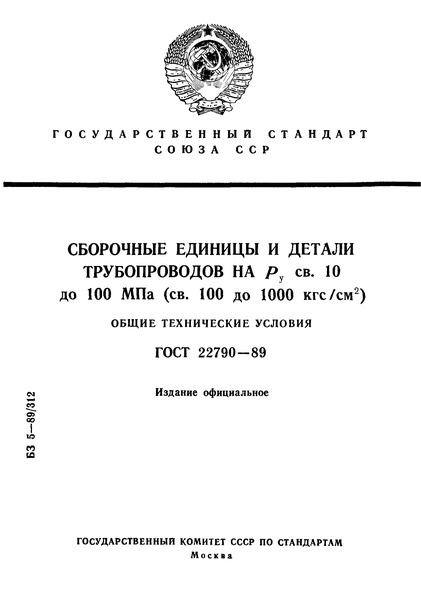 ГОСУДАРСТВЕННЫЙ СТАНДАРТ СОЮЗА ССР

СБОРОЧНЫЕ ЕДИНИЦЫ И ДЕТАЛИ ТРУБОПРОВОДОВ НА $P_у$ св. 10 до 100 МПа (св. 100 до 1000 кгс/см$^2$)

ОБЩИЕ ТЕХНИЧЕСКИЕ УСЛОВИЯ

ГОСТ 22790—89

Издание официальное

БЗ 5—89/312

ГОСУДАРСТВЕННЫЙ КОМИТЕТ СССР ПО СТАНДАРТАМ
Москва